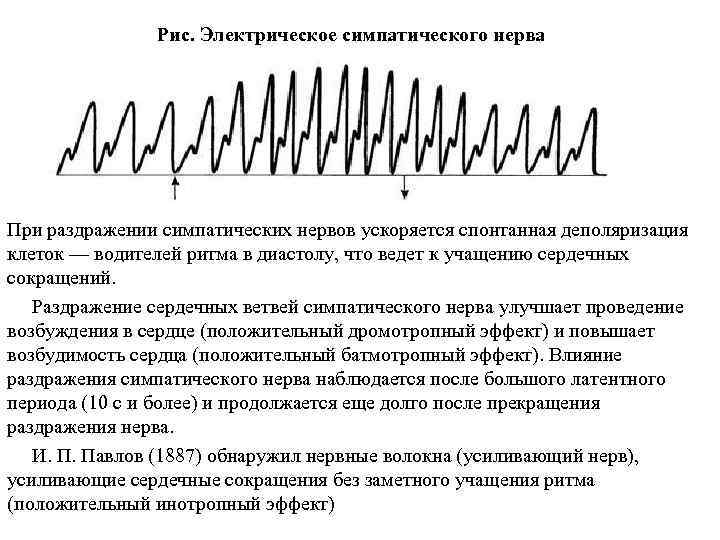 Рис. Электрическое симпатического нерва

При раздражении симпатических нервов ускоряется спонтанная деполяризация клеток — водителей ритма в диастолу, что ведет к учащению сердечных сокращений.

Раздражение сердечных ветвей симпатического нерва улучшает проведение возбуждения в сердце (положительный дромотропный эффект) и повышает возбудимость сердца (положительный батмотропный эффект). Влияние раздражения симпатического нерва наблюдается после большого латентного периода (10 с и более) и продолжается еще долго после прекращения раздражения нерва.

И. П. Павлов (1887) обнаружил нервные волокна (усиливающий нерв), усиливающие сердечные сокращения без заметного учащения ритма (положительный инотропный эффект)